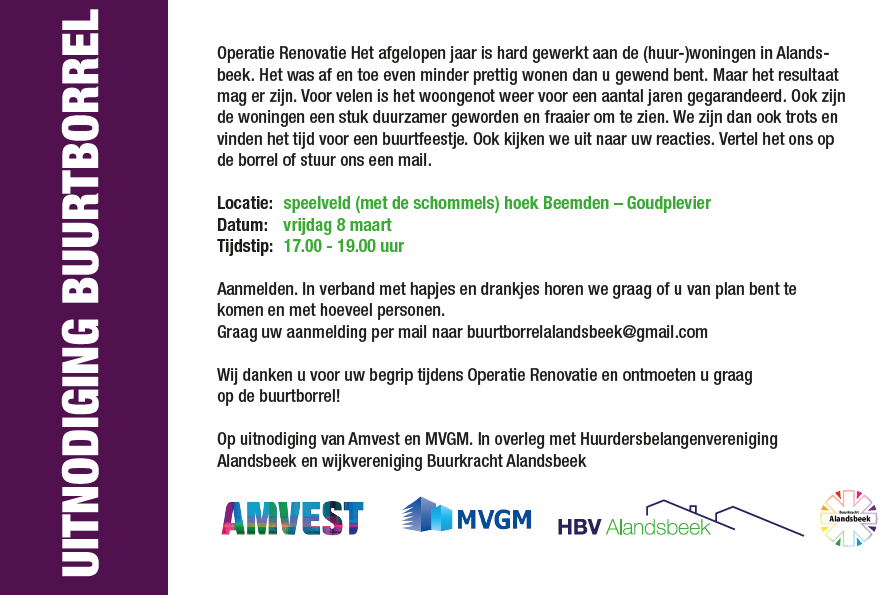 UITNODIGING BUURTBORREL

Operatie Renovatie Het afgelopen jaar is hard gewerkt aan de (huur-)woningen in Alandsbeek. Het was af en toe even minder prettig wonen dan u gewend bent. Maar het resultaat mag er zijn. Voor velen is het woongenot weer voor een aantal jaren gegarandeerd. Ook zijn de woningen een stuk duurzamer geworden en fraaier om te zien. We zijn dan ook trots en vinden het tijd voor een buurtfeestje. Ook kijken we uit naar uw reacties. Vertel het ons op de borrel of stuur ons een mail.

Locatie: speelveld (met de schommels) hoek Beemden – Goudplevier
Datum: vrijdag 8 maart
Tijdstip: 17.00 - 19.00 uur

Aanmelden. In verband met hapjes en drankjes horen we graag of u van plan bent te komen en met hoeveel personen.
Graag uw aanmelding per mail naar buurtborrelalandsbeek@gmail.com

Wij danken u voor uw begrip tijdens Operatie Renovatie en ontmoeten u graag op de buurtborrel!

Op uitnodiging van Amvest en MVGM. In overleg met Huurdersbelangenvereniging Alandsbeek en wijkvereniging Buurkracht Alandsbeek

AMVEST MVGM HBV Alandsbeek Buurkracht Alandsbeek